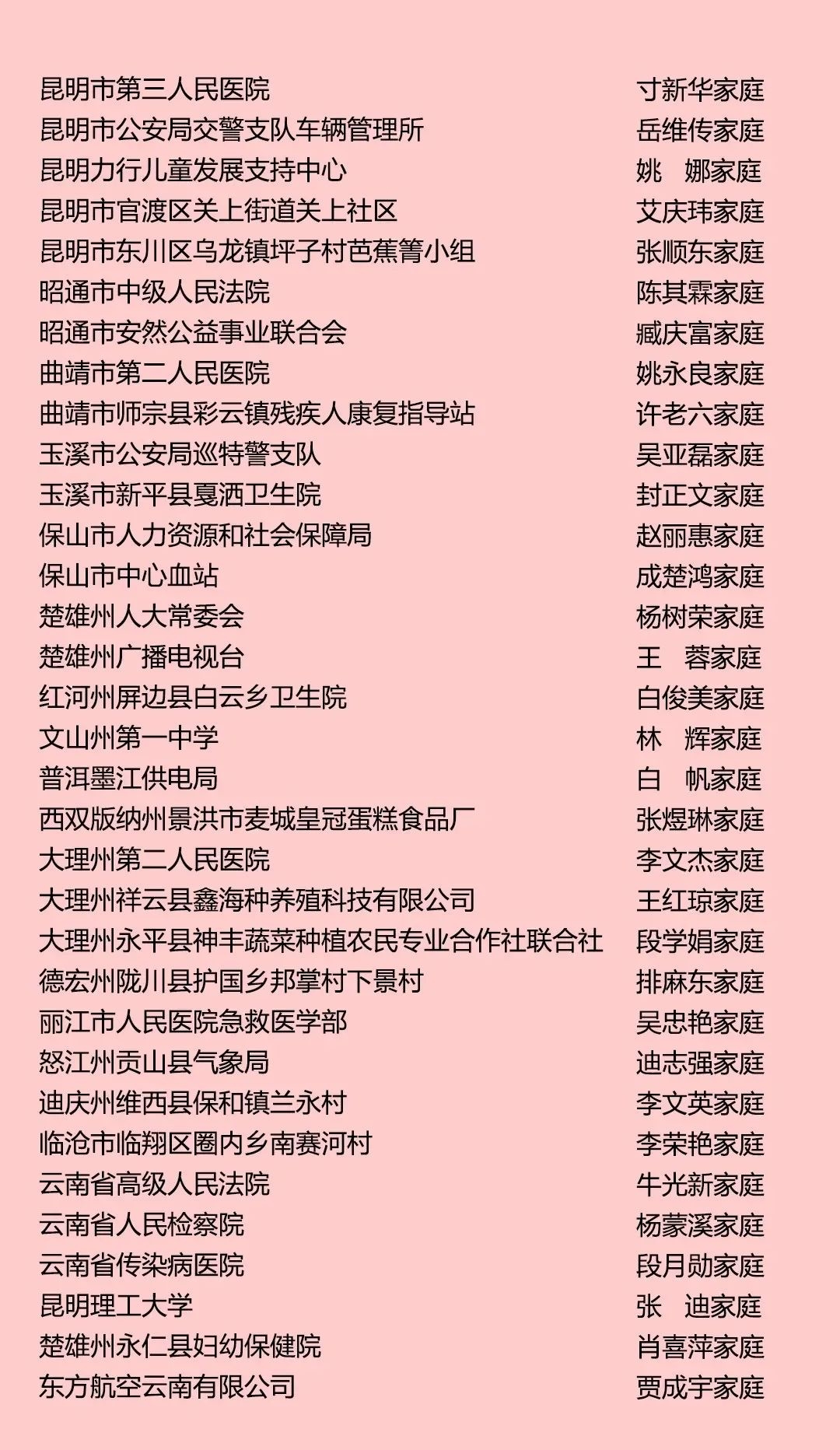 昆明市第三人民医院 寸新华家庭
昆明市公安局交警支队车辆管理所 岳维传家庭
昆明力行儿童发展支持中心 姚　娜家庭
昆明市官渡区关上街道关上社区 艾庆玮家庭
昆明市东川区乌龙镇坪子村芭蕉箐小组 张顺东家庭
昭通市中级人民法院 陈其霖家庭
昭通市安然公益事业联合会 臧庆富家庭
曲靖市第二人民医院 姚永良家庭
曲靖市师宗县彩云镇残疾人康复指导站 许老六家庭
玉溪市公安局巡特警支队 吴亚磊家庭
玉溪市新平县戛洒卫生院 封正文家庭
保山市人力资源和社会保障局 赵丽惠家庭
保山市中心血站 成楚鸿家庭
楚雄州人大常委会 杨树荣家庭
楚雄州广播电视台 王　蓉家庭
红河州屏边县白云乡卫生院 白俊美家庭
文山州第一中学 林　辉家庭
普洱墨江供电局 白　帆家庭
西双版纳州景洪市麦城皇冠蛋糕食品厂 张煜琳家庭
大理州第二人民医院 李文杰家庭
大理州祥云县鑫海种养殖科技有限公司 王红琼家庭
大理州永平县神丰蔬菜种植农民专业合作社联合社 段学娟家庭
德宏州陇川县护国乡邦掌村下景村 排麻东家庭
丽江市人民医院急救医学部 吴忠艳家庭
怒江州贡山县气象局 迪志强家庭
迪庆州维西县保和镇兰永村 李文英家庭
临沧市临翔区圈内乡南赛河村 李荣艳家庭
云南省高级人民法院 牛光新家庭
云南省人民检察院 杨蒙溪家庭
云南省传染病医院 段月勋家庭
昆明理工大学 张　迪家庭
楚雄州永仁县妇幼保健院 肖喜萍家庭
东方航空云南有限公司 贾成宇家庭